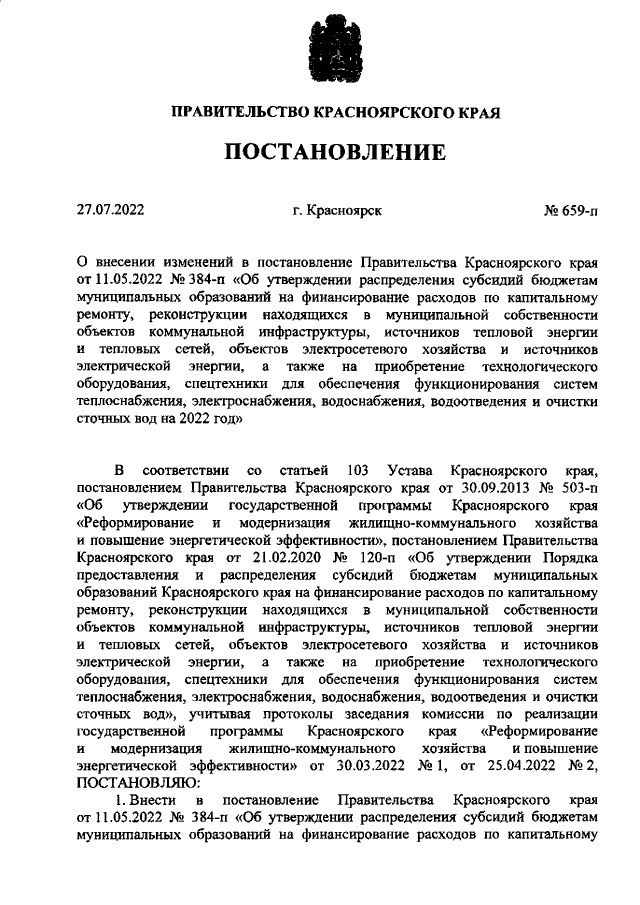 ПРАВИТЕЛЬСТВО КРАСНОЯРСКОГО КРАЯ

ПОСТАНОВЛЕНИЕ

27.07.2022 г. Красноярск № 659-п

О внесении изменений в постановление Правительства Красноярского края от 11.05.2022 № 384-п «Об утверждении распределения субсидий бюджетам муниципальных образований на финансирование расходов по капитальному ремонту, реконструкции находящихся в муниципальной собственности объектов коммунальной инфраструктуры, источников тепловой энергии и тепловых сетей, объектов электросетевого хозяйства и источников электрической энергии, а также на приобретение технологического оборудования, спецтехники для обеспечения функционирования систем теплоснабжения, электроснабжения, водоснабжения, водоотведения и очистки сточных вод на 2022 год»

В соответствии со статьей 103 Устава Красноярского края, постановлением Правительства Красноярского края от 30.09.2013 № 503-п «Об утверждении государственной программы Красноярского края «Реформирование и модернизация жилищно-коммунального хозяйства и повышение энергетической эффективности», постановлением Правительства Красноярского края от 21.02.2020 № 120-п «Об утверждении Порядка предоставления и распределения субсидий бюджетам муниципальных образований Красноярского края на финансирование расходов по капитальному ремонту, реконструкции находящихся в муниципальной собственности объектов коммунальной инфраструктуры, источников тепловой энергии и тепловых сетей, объектов электросетевого хозяйства и источников электрической энергии, а также на приобретение технологического оборудования, спецтехники для обеспечения функционирования систем теплоснабжения, электроснабжения, водоснабжения, водоотведения и очистки сточных вод», учитывая протоколы заседания комиссии по реализации государственной программы Красноярского края «Реформирование и модернизация жилищно-коммунального хозяйства и повышение энергетической эффективности» от 30.03.2022 № 1, от 25.04.2022 № 2, ПОСТАНОВЛЯЮ:

1. Внести в постановление Правительства Красноярского края от 11.05.2022 № 384-п «Об утверждении распределения субсидий бюджетам муниципальных образований на финансирование расходов по капитальному